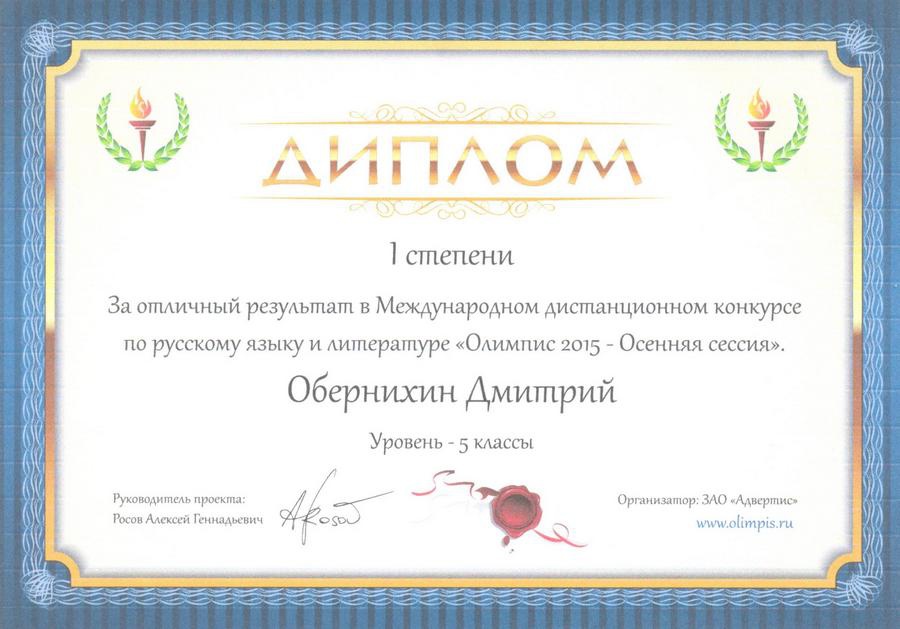 ДИПЛОМ

I степени

За отличный результат в Международном дистанционном конкурсе по русскому языку и литературе «Олимпис 2015 - Осенняя сессия».

Обернихин Дмитрий

Уровень - 5 классы

Руководитель проекта:
Росов Алексей Геннадьевич

ARosov

Организатор: ЗАО «Адвертис»
www.olimpis.ru